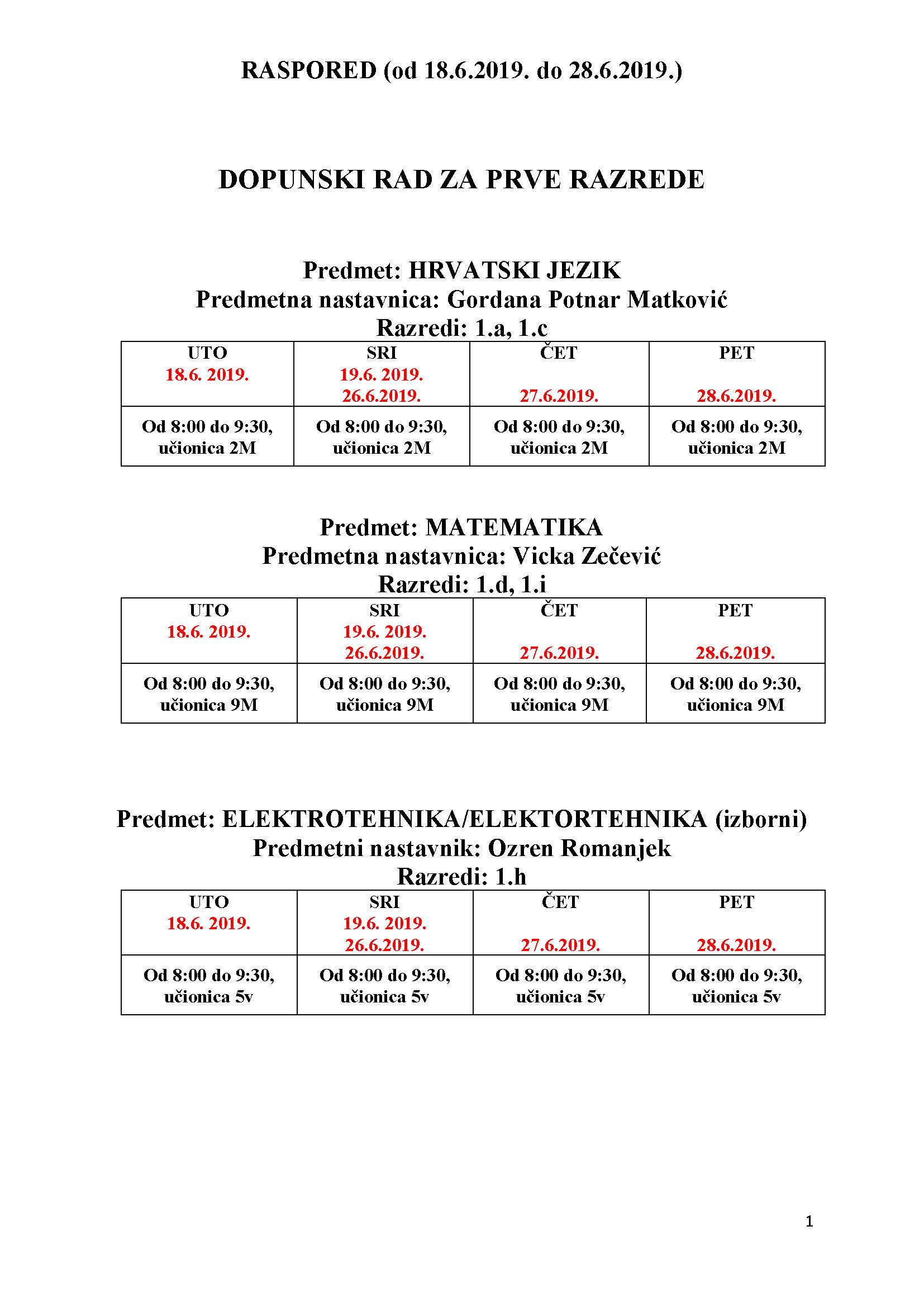 RASPORED (od 18.6.2019. do 28.6.2019.)

DOPUNSKI RAD ZA PRVE RAZREDE

Predmet: HRVATSKI JEZIK
Predmetna nastavnica: Gordana Potnar Matković
Razredi: 1.a, 1.c

| UTO 18.6. 2019. | SRI 19.6. 2019. 26.6.2019. | ČET 27.6.2019. | PET 28.6.2019. |
|---|---|---|---|
| Od 8:00 do 9:30, učionica 2M | Od 8:00 do 9:30, učionica 2M | Od 8:00 do 9:30, učionica 2M | Od 8:00 do 9:30, učionica 2M |

Predmet: MATEMATIKA
Predmetna nastavnica: Vicka Zečević
Razredi: 1.d, 1.i

| UTO 18.6. 2019. | SRI 19.6. 2019. 26.6.2019. | ČET 27.6.2019. | PET 28.6.2019. |
|---|---|---|---|
| Od 8:00 do 9:30, učionica 9M | Od 8:00 do 9:30, učionica 9M | Od 8:00 do 9:30, učionica 9M | Od 8:00 do 9:30, učionica 9M |

Predmet: ELEKTROTEHNIKA/ELEKTORTEHNIKA (izborni)
Predmetni nastavnik: Ozren Romanjek
Razredi: 1.h

| UTO 18.6. 2019. | SRI 19.6. 2019. 26.6.2019. | ČET 27.6.2019. | PET 28.6.2019. |
|---|---|---|---|
| Od 8:00 do 9:30, učionica 5v | Od 8:00 do 9:30, učionica 5v | Od 8:00 do 9:30, učionica 5v | Od 8:00 do 9:30, učionica 5v |

1